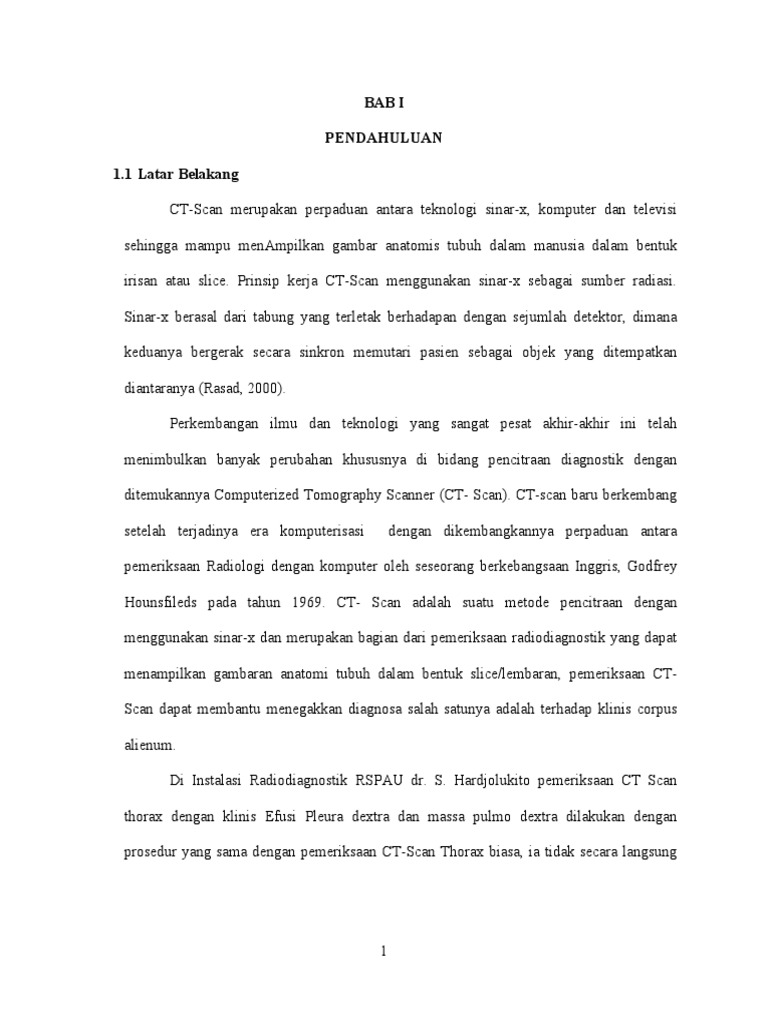 BAB I

PENDAHULUAN

1.1 Latar Belakang

CT-Scan merupakan perpaduan antara teknologi sinar-x, komputer dan televisi sehingga mampu menAmpilkan gambar anatomis tubuh dalam manusia dalam bentuk irisan atau slice. Prinsip kerja CT-Scan menggunakan sinar-x sebagai sumber radiasi. Sinar-x berasal dari tabung yang terletak berhadapan dengan sejumlah detektor, dimana keduanya bergerak secara sinkron memutari pasien sebagai objek yang ditempatkan diantaranya (Rasad, 2000).

Perkembangan ilmu dan teknologi yang sangat pesat akhir-akhir ini telah menimbulkan banyak perubahan khususnya di bidang pencitraan diagnostik dengan ditemukannya Computerized Tomography Scanner (CT- Scan). CT-scan baru berkembang setelah terjadinya era komputerisasi dengan dikembangkannya perpaduan antara pemeriksaan Radiologi dengan komputer oleh seseorang berkebangsaan Inggris, Godfrey Hounsfileds pada tahun 1969. CT- Scan adalah suatu metode pencitraan dengan menggunakan sinar-x dan merupakan bagian dari pemeriksaan radiodiagnostik yang dapat menampilkan gambaran anatomi tubuh dalam bentuk slice/lembaran, pemeriksaan CT-Scan dapat membantu menegakkan diagnosa salah satunya adalah terhadap klinis corpus alienum.

Di Instalasi Radiodiagnostik RSPAU dr. S. Hardjolukito pemeriksaan CT Scan thorax dengan klinis Efusi Pleura dextra dan massa pulmo dextra dilakukan dengan prosedur yang sama dengan pemeriksaan CT-Scan Thorax biasa, ia tidak secara langsung

1